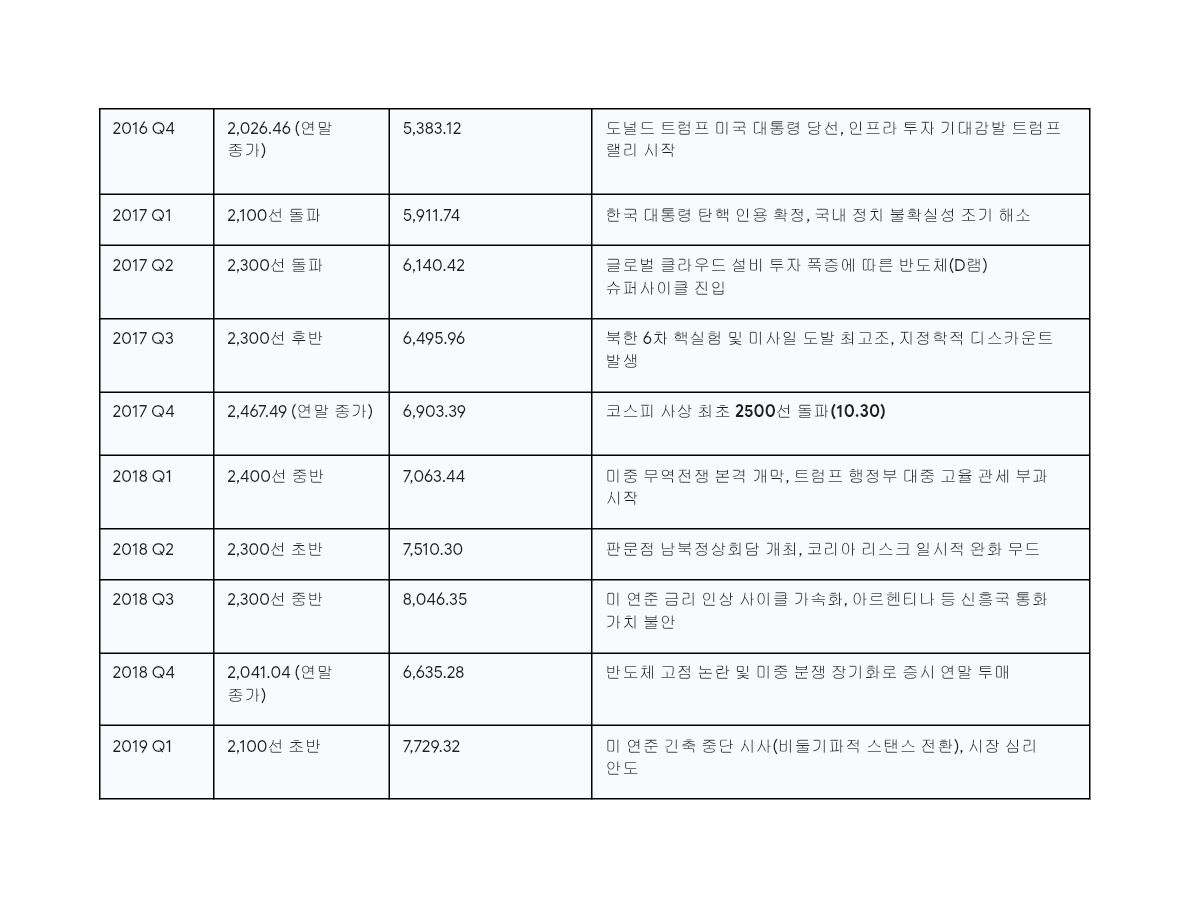 | 2016 Q4 | 2,026.46 (연말 종가) | 5,383.12 | 도널드 트럼프 미국 대통령 당선, 인프라 투자 기대감발 트럼프 랠리 시작 |
|---|---|---|---|
| 2017 Q1 | 2,100선 돌파 | 5,911.74 | 한국 대통령 탄핵 인용 확정, 국내 정치 불확실성 조기 해소 |
| 2017 Q2 | 2,300선 돌파 | 6,140.42 | 글로벌 클라우드 설비 투자 폭증에 따른 반도체(D램) 슈퍼사이클 진입 |
| 2017 Q3 | 2,300선 후반 | 6,495.96 | 북한 6차 핵실험 및 미사일 도발 최고조, 지정학적 디스카운트 발생 |
| 2017 Q4 | 2,467.49 (연말 종가) | 6,903.39 | 코스피 사상 최초 2500선 돌파(10.30) |
| 2018 Q1 | 2,400선 중반 | 7,063.44 | 미중 무역전쟁 본격 개막, 트럼프 행정부 대중 고율 관세 부과 시작 |
| 2018 Q2 | 2,300선 초반 | 7,510.30 | 판문점 남북정상회담 개최, 코리아 리스크 일시적 완화 무드 |
| 2018 Q3 | 2,300선 중반 | 8,046.35 | 미 연준 금리 인상 사이클 가속화, 아르헨티나 등 신흥국 통화 가치 불안 |
| 2018 Q4 | 2,041.04 (연말 종가) | 6,635.28 | 반도체 고점 논란 및 미중 분쟁 장기화로 증시 연말 투매 |
| 2019 Q1 | 2,100선 초반 | 7,729.32 | 미 연준 긴축 중단 시사(비둘기파적 스탠스 전환), 시장 심리 안도 |